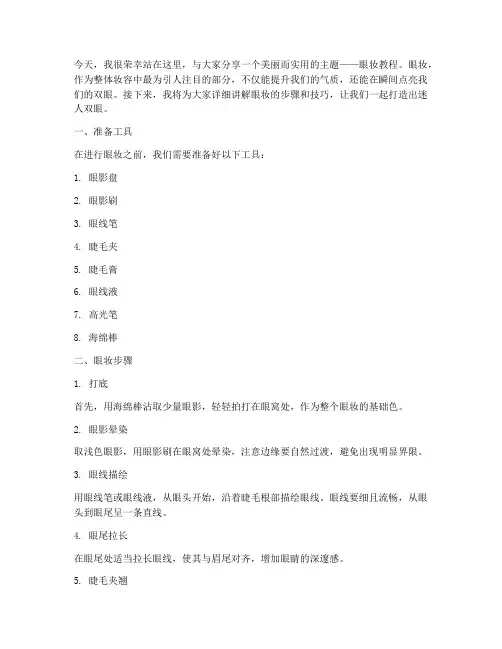 今天，我很荣幸站在这里，与大家分享一个美丽而实用的主题——眼妆教程。眼妆，作为整体妆容中最为引人注目的部分，不仅能提升我们的气质，还能在瞬间点亮我们的双眼。接下来，我将为大家详细讲解眼妆的步骤和技巧，让我们一起打造出迷人双眼。

一、准备工具

在进行眼妆之前，我们需要准备好以下工具：

1. 眼影盘

2. 眼影刷

3. 眼线笔

4. 睫毛夹

5. 睫毛膏

6. 眼线液

7. 高光笔

8. 海绵棒

二、眼妆步骤

1. 打底

首先，用海绵棒沾取少量眼影，轻轻拍打在眼窝处，作为整个眼妆的基础色。

2. 眼影晕染

取浅色眼影，用眼影刷在眼窝处晕染，注意边缘要自然过渡，避免出现明显界限。

3. 眼线描绘

用眼线笔或眼线液，从眼头开始，沿着睫毛根部描绘眼线。眼线要细且流畅，从眼头到眼尾呈一条直线。

4. 眼尾拉长

在眼尾处适当拉长眼线，使其与眉尾对齐，增加眼睛的深邃感。

5. 睫毛夹翘